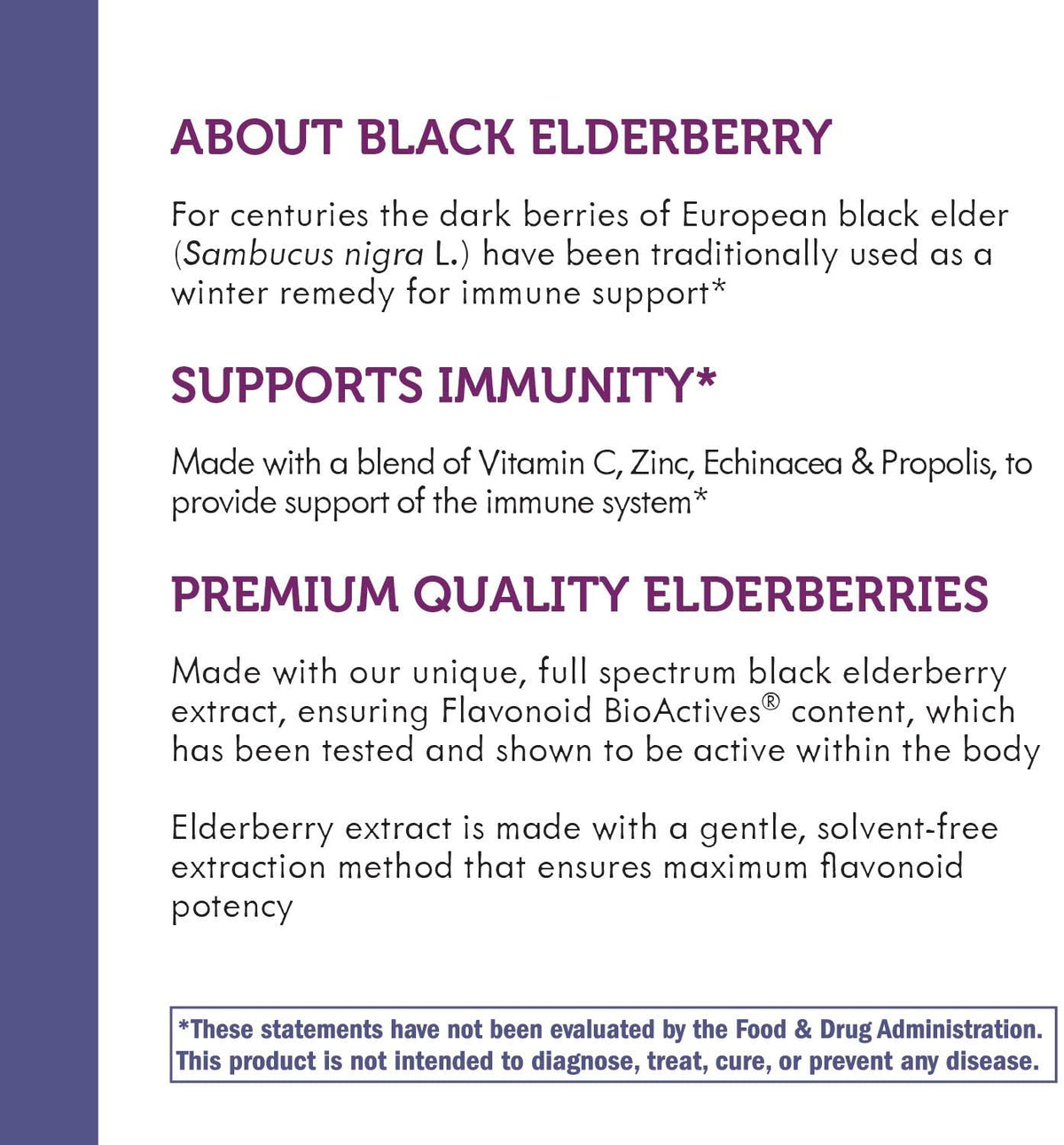 ABOUT BLACK ELDERBERRY

For centuries the dark berries of European black elder (Sambucus nigra L.) have been traditionally used as a winter remedy for immune support*

SUPPORTS IMMUNITY*

Made with a blend of Vitamin C, Zinc, Echinacea & Propolis, to provide support of the immune system*

PREMIUM QUALITY ELDERBERRIES

Made with our unique, full spectrum black elderberry extract, ensuring Flavonoid BioActives® content, which has been tested and shown to be active within the body

Elderberry extract is made with a gentle, solvent-free extraction method that ensures maximum flavonoid potency

*These statements have not been evaluated by the Food & Drug Administration. This product is not intended to diagnose, treat, cure, or prevent any disease.